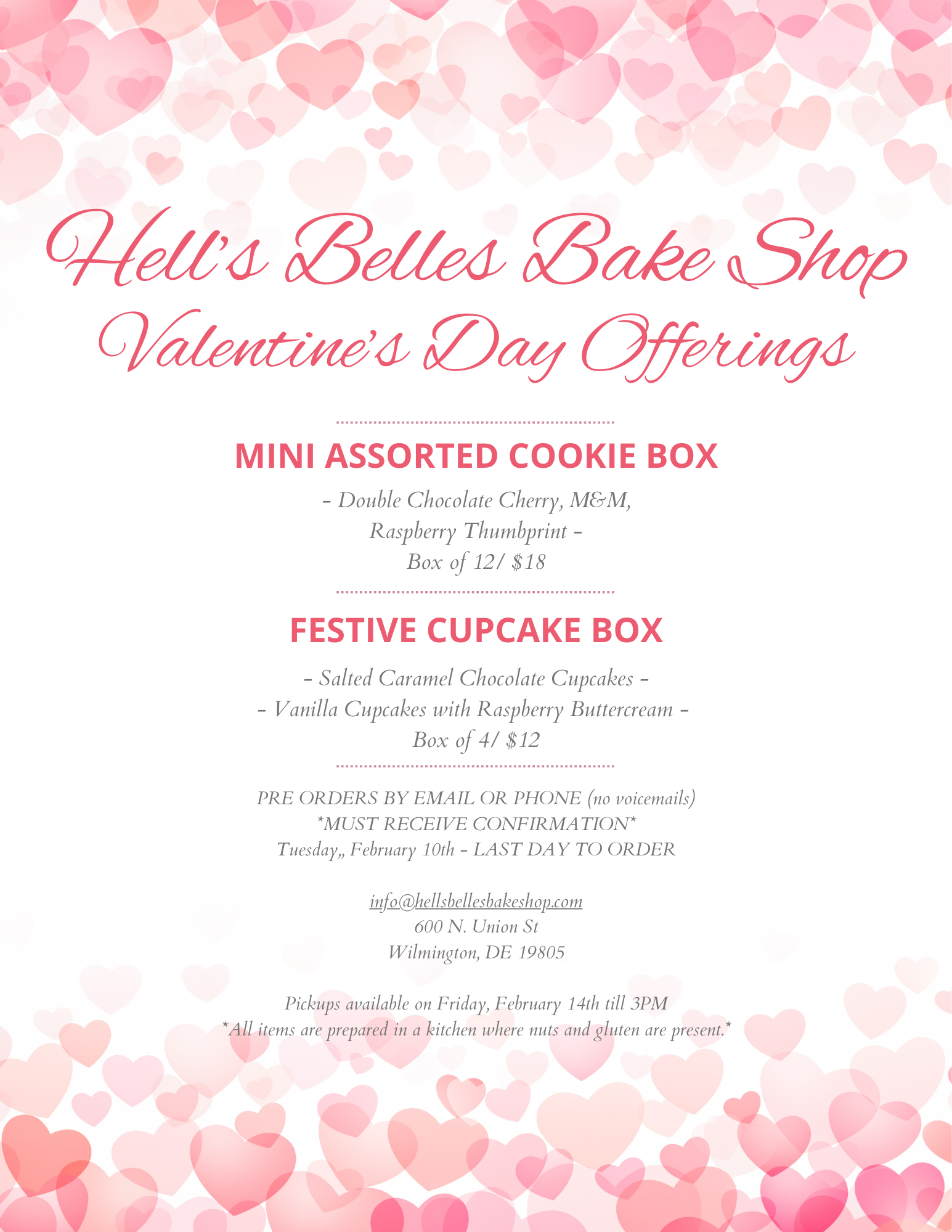 Hell's Belles Bake Shop
Valentine's Day Offerings

MINI ASSORTED COOKIE BOX

- Double Chocolate Cherry, M&M,
Raspberry Thumbprint -
Box of 12/ $18

FESTIVE CUPCAKE BOX

- Salted Caramel Chocolate Cupcakes -
- Vanilla Cupcakes with Raspberry Buttercream -
Box of 4/ $12

PRE ORDERS BY EMAIL OR PHONE (no voicemails)
*MUST RECEIVE CONFIRMATION*
Tuesday,, February 10th - LAST DAY TO ORDER

info@hellsbellesbakeshop.com
600 N. Union St
Wilmington, DE 19805

Pickups available on Friday, February 14th till 3PM
*All items are prepared in a kitchen where nuts and gluten are present.*